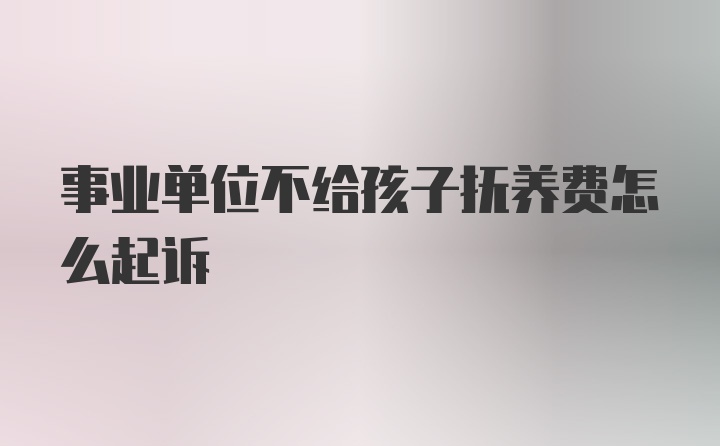 事业单位不给孩子抚养费怎么起诉